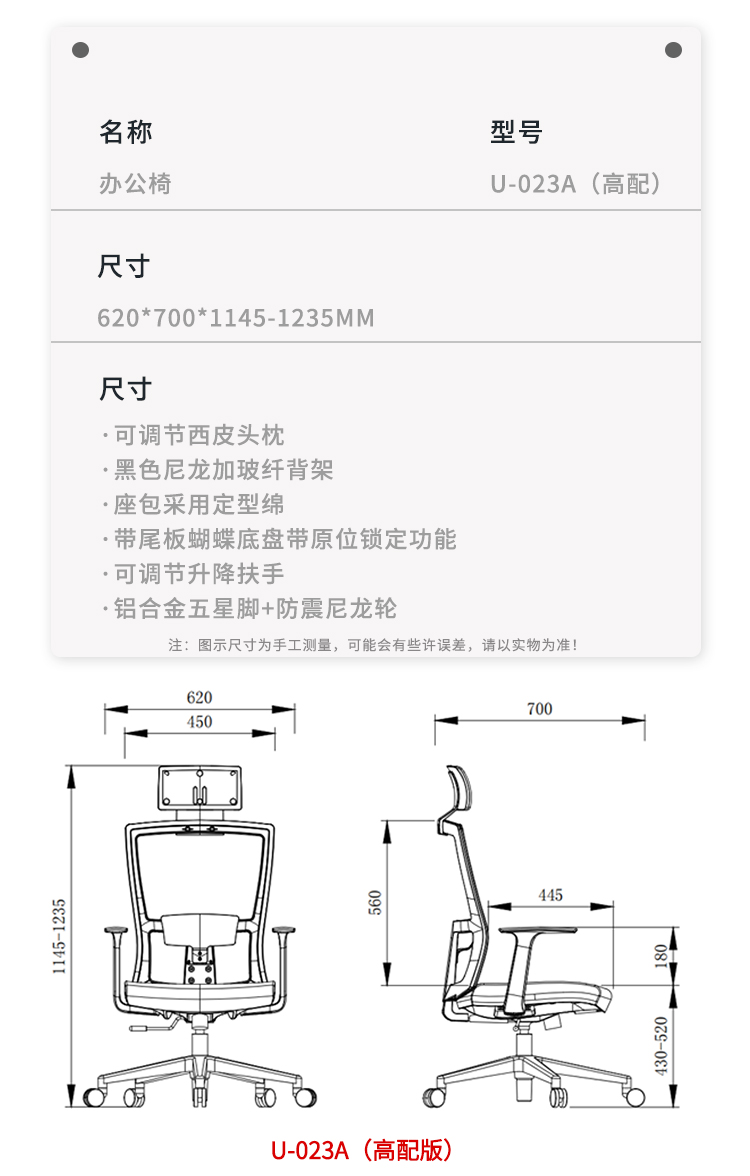 名称

办公椅

型号

U-023A（高配）

尺寸

620*700*1145-1235MM

尺寸

· 可调节西皮头枕

· 黑色尼龙加玻纤背架

· 座包采用定型绵

· 带尾板蝴蝶底盘带原位锁定功能

· 可调节升降扶手

· 铝合金五星脚+防震尼龙轮

注：图示尺寸为手工测量，可能会有些许误差，请以实物为准！

620

450

1145-1235

700

560

445

180

430-520

U-023A（高配版）